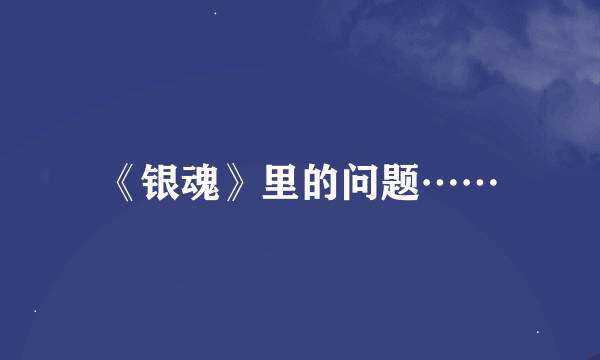 《银魂》里的问题……